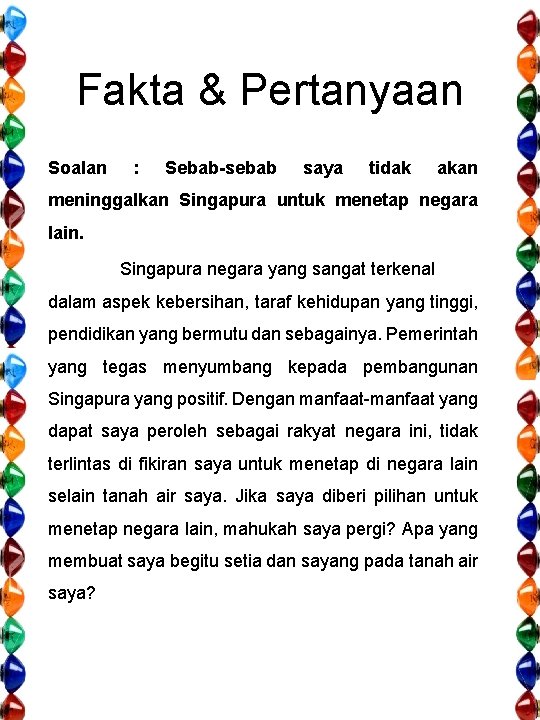 Fakta & Pertanyaan

Soalan : Sebab-sebab saya tidak akan meninggalkan Singapura untuk menetap negara lain.

Singapura negara yang sangat terkenal dalam aspek kebersihan, taraf kehidupan yang tinggi, pendidikan yang bermutu dan sebagainya. Pemerintah yang tegas menyumbang kepada pembangunan Singapura yang positif. Dengan manfaat-manfaat yang dapat saya peroleh sebagai rakyat negara ini, tidak terlintas di fikiran saya untuk menetap di negara lain selain tanah air saya. Jika saya diberi pilihan untuk menetap negara lain, mahukah saya pergi? Apa yang membuat saya begitu setia dan sayang pada tanah air saya?